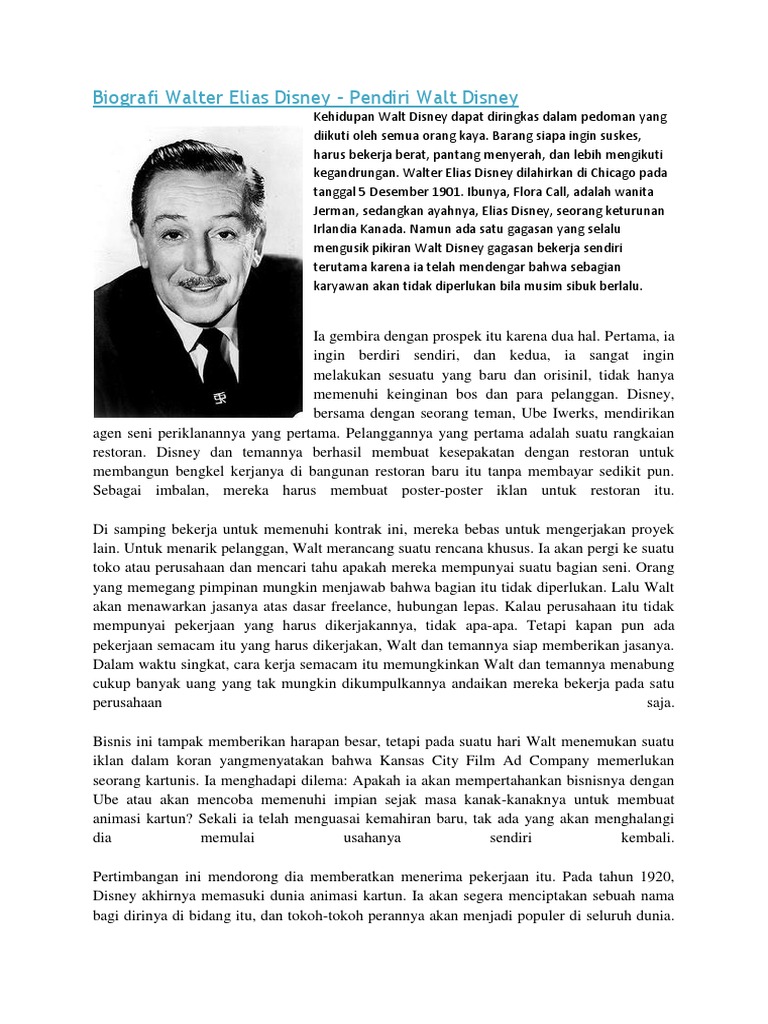 Biografi Walter Elias Disney – Pendiri Walt Disney

Kehidupan Walt Disney dapat diringkas dalam pedoman yang diikuti oleh semua orang kaya. Barang siapa ingin suskes, harus bekerja berat, pantang menyerah, dan lebih mengikuti kegandrungan. Walter Elias Disney dilahirkan di Chicago pada tanggal 5 Desember 1901. Ibunya, Flora Call, adalah wanita Jerman, sedangkan ayahnya, Elias Disney, seorang keturunan Irlandia Kanada. Namun ada satu gagasan yang selalu mengusik pikiran Walt Disney gagasan bekerja sendiri terutama karena ia telah mendengar bahwa sebagian karyawan akan tidak diperlukan bila musim sibuk berlalu.

Ia gembira dengan prospek itu karena dua hal. Pertama, ia ingin berdiri sendiri, dan kedua, ia sangat ingin melakukan sesuatu yang baru dan orisinil, tidak hanya memenuhi keinginan bos dan para pelanggan. Disney, bersama dengan seorang teman, Ube Iwerks, mendirikan agen seni periklanannya yang pertama. Pelanggannya yang pertama adalah suatu rangkaian restoran. Disney dan temannya berhasil membuat kesepakatan dengan restoran untuk membangun bengkel kerjanya di bangunan restoran baru itu tanpa membayar sedikit pun. Sebagai imbalan, mereka harus membuat poster-poster iklan untuk restoran itu.

Di samping bekerja untuk memenuhi kontrak ini, mereka bebas untuk mengerjakan proyek lain. Untuk menarik pelanggan, Walt merancang suatu rencana khusus. Ia akan pergi ke suatu toko atau perusahaan dan mencari tahu apakah mereka mempunyai suatu bagian seni. Orang yang memegang pimpinan mungkin menjawab bahwa bagian itu tidak diperlukan. Lalu Walt akan menawarkan jasanya atas dasar freelance, hubungan lepas. Kalau perusahaan itu tidak mempunyai pekerjaan yang harus dikerjakannya, tidak apa-apa. Tetapi kapan pun ada pekerjaan semacam itu yang harus dikerjakan, Walt dan temannya siap memberikan jasanya. Dalam waktu singkat, cara kerja semacam itu memungkinkan Walt dan temannya menabung cukup banyak uang yang tak mungkin dikumpulkannya andaikan mereka bekerja pada satu perusahaan saja.

Bisnis ini tampak memberikan harapan besar, tetapi pada suatu hari Walt menemukan suatu iklan dalam koran yangmenyatakan bahwa Kansas City Film Ad Company memerlukan seorang kartunis. Ia menghadapi dilema: Apakah ia akan mempertahankan bisnisnya dengan Ube atau akan mencoba memenuhi impian sejak masa kanak-kanaknya untuk membuat animasi kartun? Sekali ia telah menguasai kemahiran baru, tak ada yang akan menghalangi dia memulai usahanya sendiri kembali.

Pertimbangan ini mendorong dia memberatkan menerima pekerjaan itu. Pada tahun 1920, Disney akhirnya memasuki dunia animasi kartun. Ia akan segera menciptakan sebuah nama bagi dirinya di bidang itu, dan tokoh-tokoh perannya akan menjadi populer di seluruh dunia.